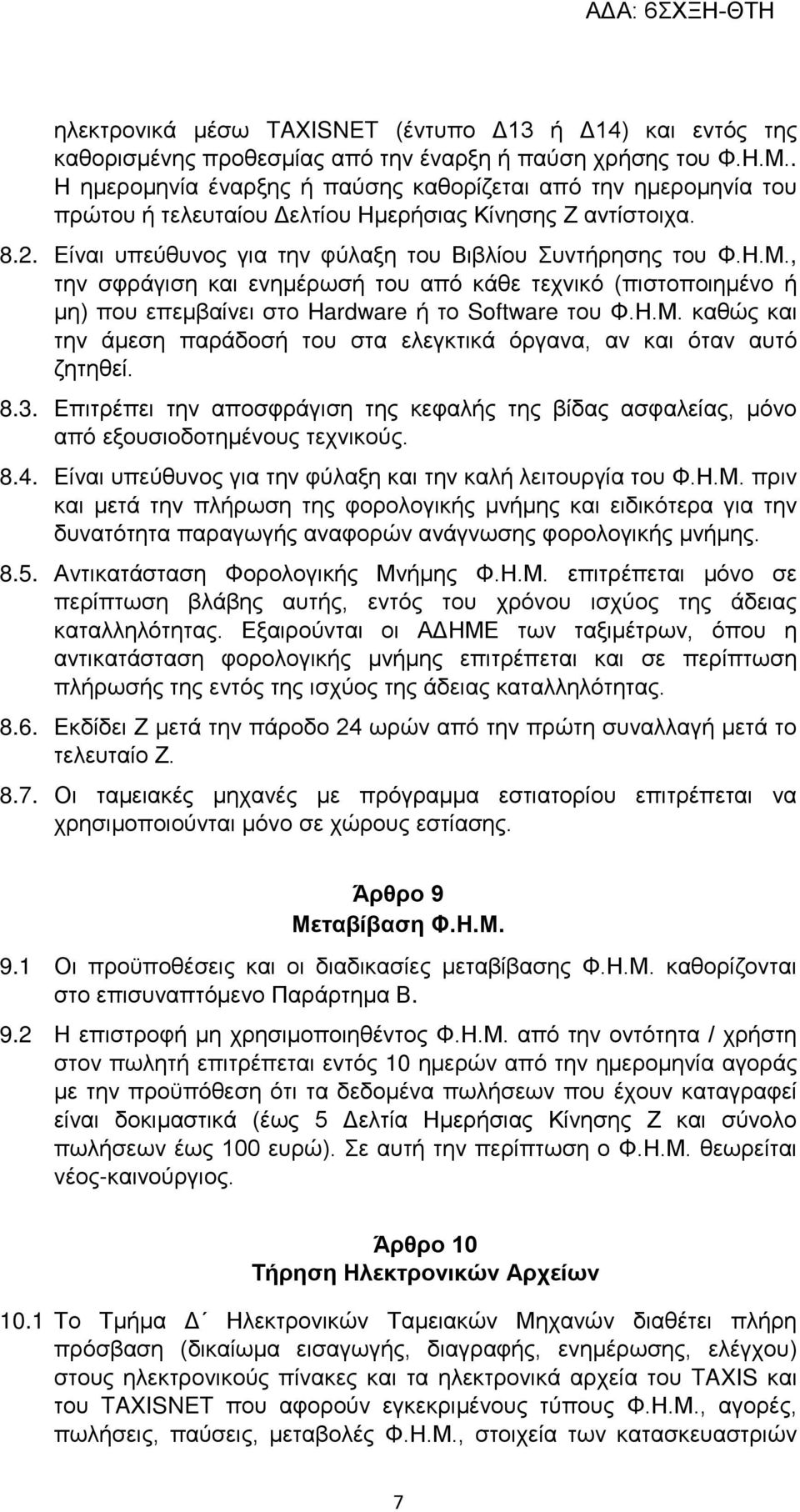 ΑΔΑ: 6ΣΧΞΗ-ΘΤΗ

ηλεκτρονικά μέσω TAXISNET (έντυπο Δ13 ή Δ14) και εντός της καθορισμένης προθεσμίας από την έναρξη ή παύση χρήσης του Φ.Η.Μ.. Η ημερομηνία έναρξης ή παύσης καθορίζεται από την ημερομηνία του πρώτου ή τελευταίου Δελτίου Ημερήσιας Κίνησης Ζ αντίστοιχα.

8.2. Είναι υπεύθυνος για την φύλαξη του Βιβλίου Συντήρησης του Φ.Η.Μ., την σφράγιση και ενημέρωσή του από κάθε τεχνικό (πιστοποιημένο ή μη) που επεμβαίνει στο Hardware ή το Software του Φ.Η.Μ. καθώς και την άμεση παράδοσή του στα ελεγκτικά όργανα, αν και όταν αυτό ζητηθεί.

8.3. Επιτρέπει την αποσφράγιση της κεφαλής της βίδας ασφαλείας, μόνο από εξουσιοδοτημένους τεχνικούς.

8.4. Είναι υπεύθυνος για την φύλαξη και την καλή λειτουργία του Φ.Η.Μ. πριν και μετά την πλήρωση της φορολογικής μνήμης και ειδικότερα για την δυνατότητα παραγωγής αναφορών ανάγνωσης φορολογικής μνήμης.

8.5. Αντικατάσταση Φορολογικής Μνήμης Φ.Η.Μ. επιτρέπεται μόνο σε περίπτωση βλάβης αυτής, εντός του χρόνου ισχύος της άδειας καταλληλότητας. Εξαιρούνται οι ΑΔΗΜΕ των ταξιμέτρων, όπου η αντικατάσταση φορολογικής μνήμης επιτρέπεται και σε περίπτωση πλήρωσής της εντός της ισχύος της άδειας καταλληλότητας.

8.6. Εκδίδει Ζ μετά την πάροδο 24 ωρών από την πρώτη συναλλαγή μετά το τελευταίο Ζ.

8.7. Οι ταμειακές μηχανές με πρόγραμμα εστιατορίου επιτρέπεται να χρησιμοποιούνται μόνο σε χώρους εστίασης.

Άρθρο 9
Μεταβίβαση Φ.Η.Μ.

9.1 Οι προϋποθέσεις και οι διαδικασίες μεταβίβασης Φ.Η.Μ. καθορίζονται στο επισυναπτόμενο Παράρτημα Β.

9.2 Η επιστροφή μη χρησιμοποιηθέντος Φ.Η.Μ. από την οντότητα / χρήστη στον πωλητή επιτρέπεται εντός 10 ημερών από την ημερομηνία αγοράς με την προϋπόθεση ότι τα δεδομένα πωλήσεων που έχουν καταγραφεί είναι δοκιμαστικά (έως 5 Δελτία Ημερήσιας Κίνησης Ζ και σύνολο πωλήσεων έως 100 ευρώ). Σε αυτή την περίπτωση ο Φ.Η.Μ. θεωρείται νέος-καινούργιος.

Άρθρο 10
Τήρηση Ηλεκτρονικών Αρχείων

10.1 Το Τμήμα Δ΄ Ηλεκτρονικών Ταμειακών Μηχανών διαθέτει πλήρη πρόσβαση (δικαίωμα εισαγωγής, διαγραφής, ενημέρωσης, ελέγχου) στους ηλεκτρονικούς πίνακες και τα ηλεκτρονικά αρχεία του TAXIS και του TAXISNET που αφορούν εγκεκριμένους τύπους Φ.Η.Μ., αγορές, πωλήσεις, παύσεις, μεταβολές Φ.Η.Μ., στοιχεία των κατασκευαστριών

7